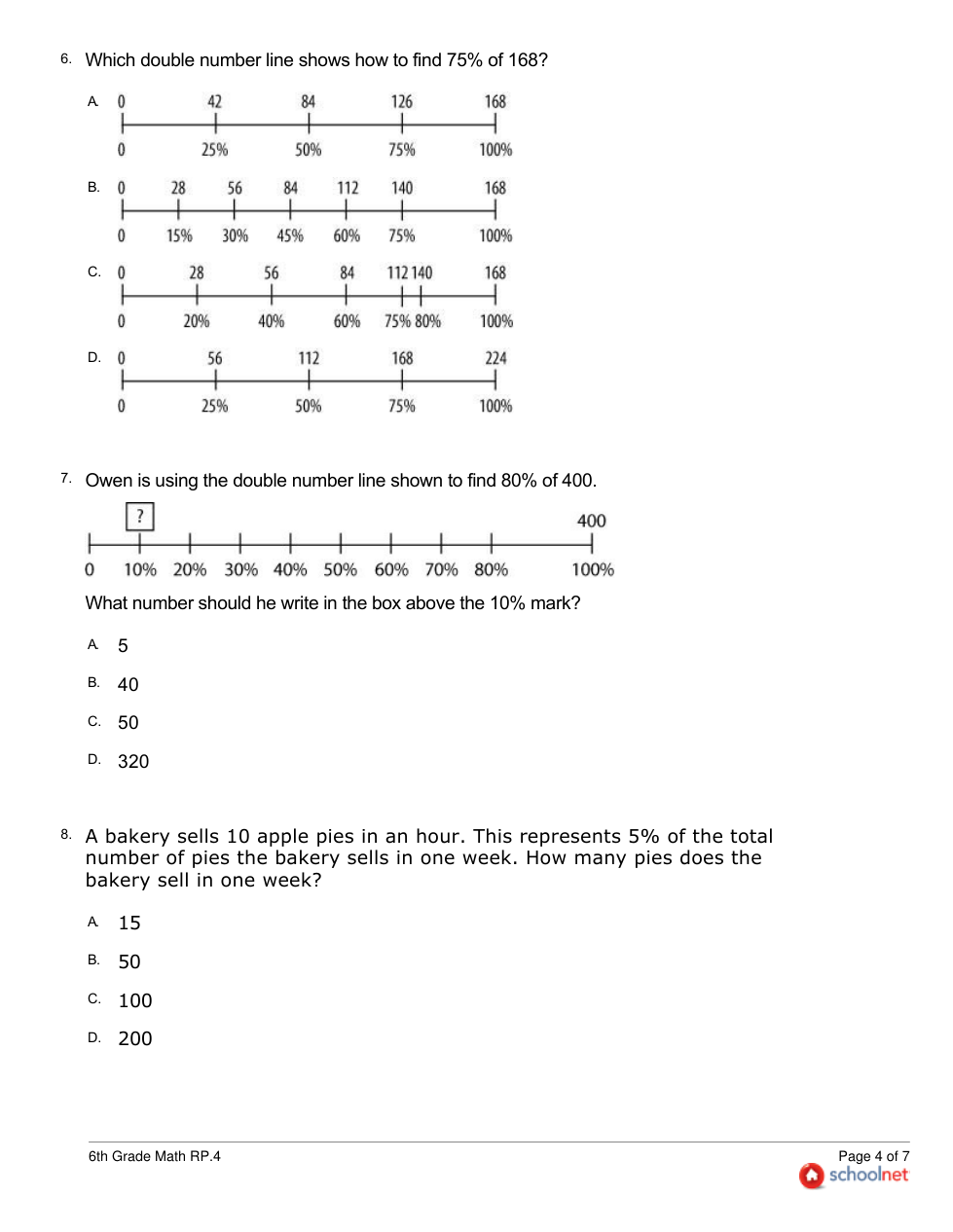 6. Which double number line shows how to find 75% of 168?

A. 0 42 84 126 168
0 25% 50% 75% 100%

B. 0 28 56 84 112 140 168
0 15% 30% 45% 60% 75% 100%

C. 0 28 56 84 112 140 168
0 20% 40% 60% 75% 80% 100%

D. 0 56 112 168 224
0 25% 50% 75% 100%

7. Owen is using the double number line shown to find 80% of 400.

? 400
0 10% 20% 30% 40% 50% 60% 70% 80% 100%

What number should he write in the box above the 10% mark?

A. 5

B. 40

C. 50

D. 320

8. A bakery sells 10 apple pies in an hour. This represents 5% of the total number of pies the bakery sells in one week. How many pies does the bakery sell in one week?

A. 15

B. 50

C. 100

D. 200

6th Grade Math RP.4

Page 4 of 7
schoolnet